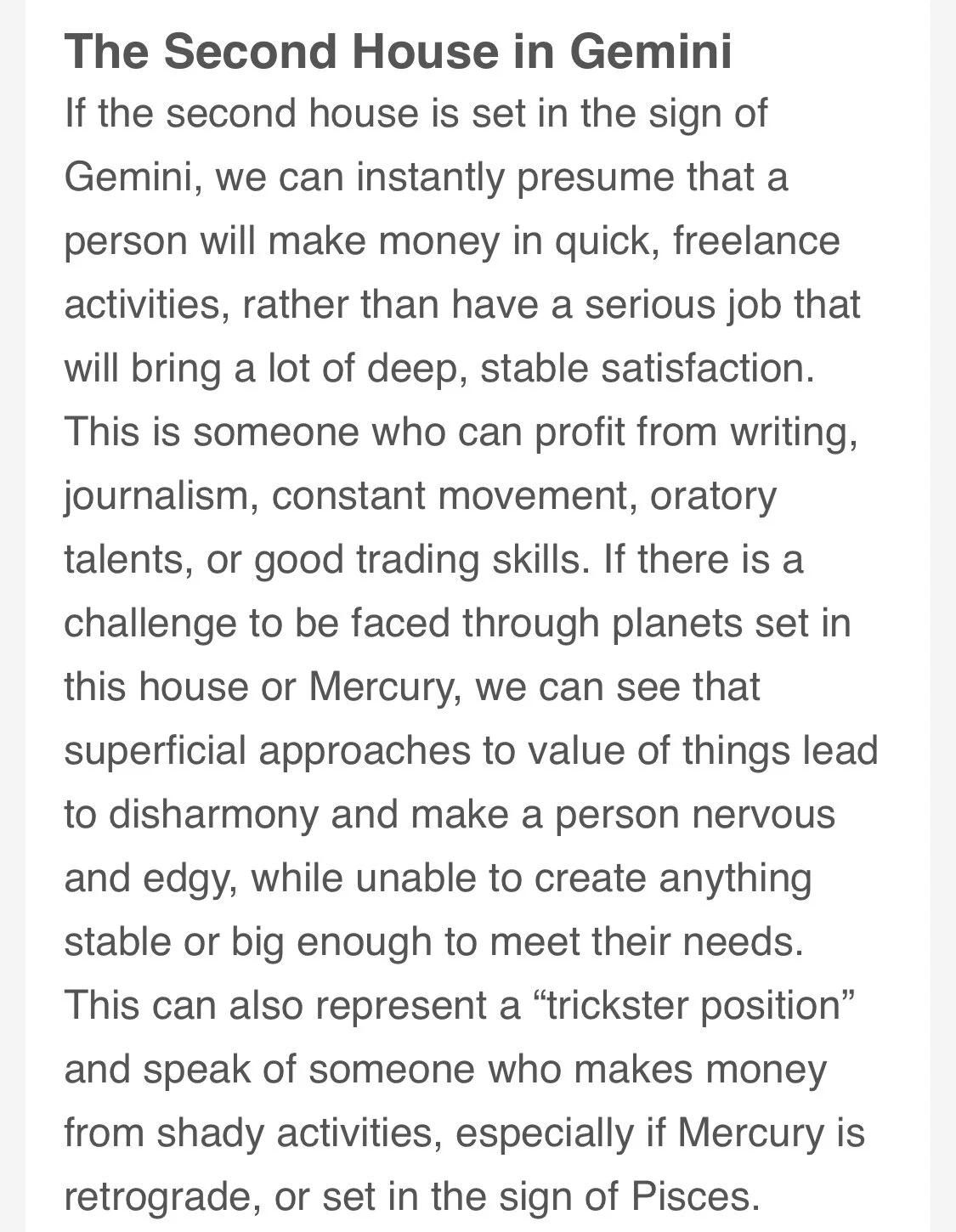 The Second House in Gemini

If the second house is set in the sign of Gemini, we can instantly presume that a person will make money in quick, freelance activities, rather than have a serious job that will bring a lot of deep, stable satisfaction. This is someone who can profit from writing, journalism, constant movement, oratory talents, or good trading skills. If there is a challenge to be faced through planets set in this house or Mercury, we can see that superficial approaches to value of things lead to disharmony and make a person nervous and edgy, while unable to create anything stable or big enough to meet their needs. This can also represent a “trickster position” and speak of someone who makes money from shady activities, especially if Mercury is retrograde, or set in the sign of Pisces.